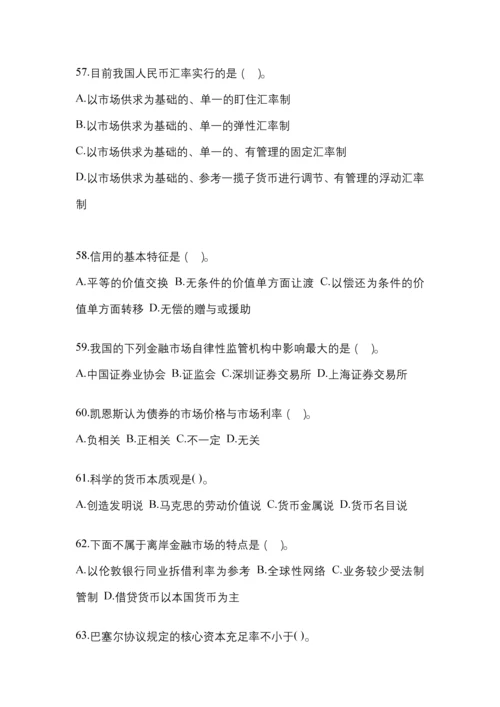 57.目前我国人民币汇率实行的是（ ）。

A.以市场供求为基础的、单一的盯住汇率制

B.以市场供求为基础的、单一的弹性汇率制

C.以市场供求为基础的、单一的、有管理的固定汇率制

D.以市场供求为基础的、参考一揽子货币进行调节、有管理的浮动汇率制

58.信用的基本特征是（ ）。

A.平等的价值交换 B.无条件的价值单方面让渡 C.以偿还为条件的价值单方面转移 D.无偿的赠与或援助

59.我国的下列金融市场自律性监管机构中影响最大的是（ ）。

A.中国证券业协会 B.证监会 C.深圳证券交易所 D.上海证券交易所

60.凯恩斯认为债券的市场价格与市场利率（ ）。

A.负相关 B.正相关 C.不一定 D.无关

61.科学的货币本质观是( )。

A.创造发明说 B.马克思的劳动价值说 C.货币金属说 D.货币名目说

62.下面不属于离岸金融市场的特点是（ ）。

A.以伦敦银行同业拆借利率为参考 B.全球性网络 C.业务较少受法制管制 D.借贷货币以本国货币为主

63.巴塞尔协议规定的核心资本充足率不小于( )。